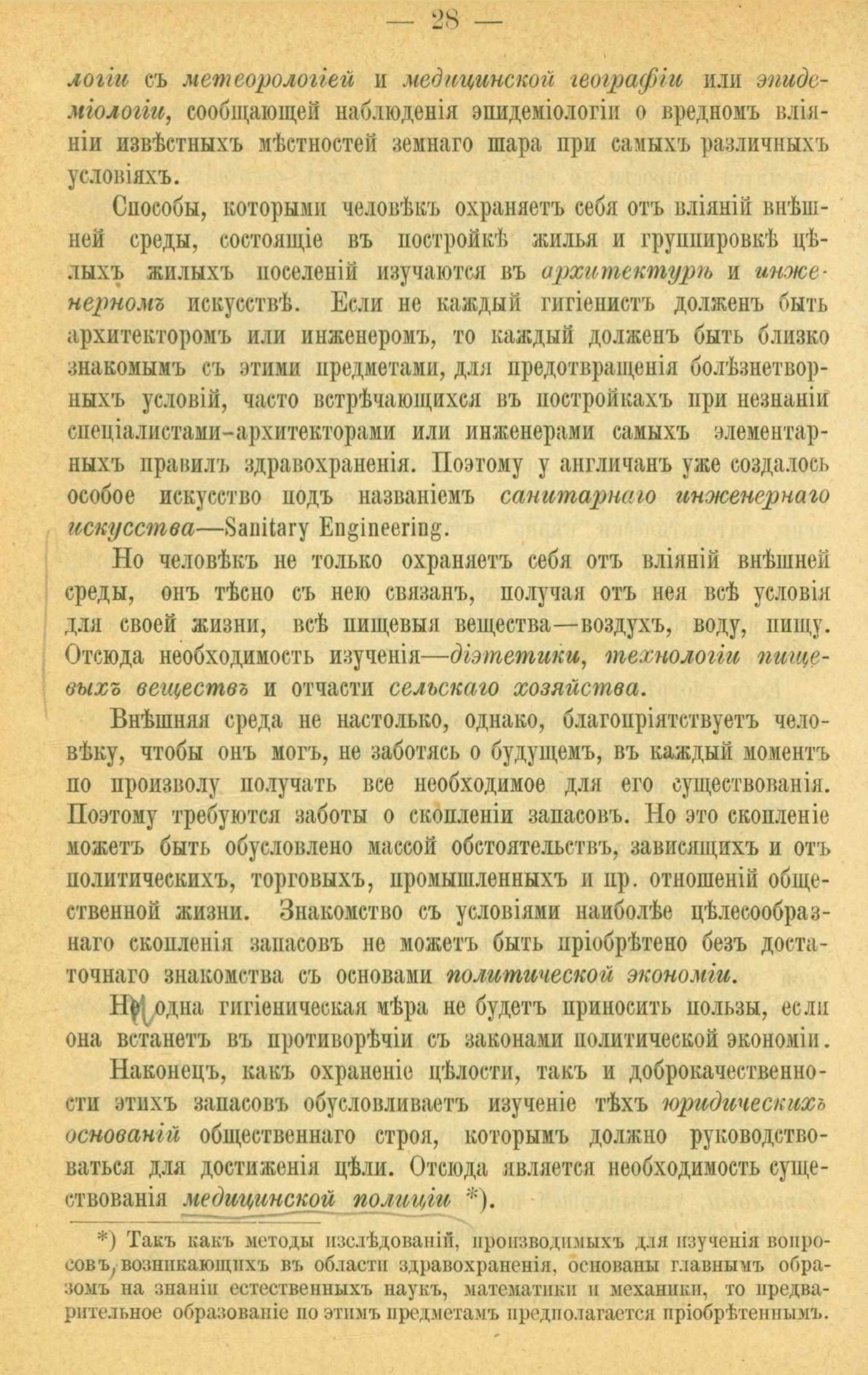 — 28 —

логіи съ метеорологіей и медицинской географіи или эпидеміологіи, сообщающей наблюденія эпидеміологіи о вредномъ вліяніи извѣстныхъ мѣстностей земнаго шара при самыхъ различныхъ условіяхъ.

Способы, которыми человѣкъ охраняетъ себя отъ вліяній внѣшней среды, состоящіе въ постройкѣ жилья и группировкѣ цѣлыхъ жилыхъ поселеній изучаются въ архитектурѣ и инженерномъ искусствѣ. Если не каждый гигіенистъ долженъ быть архитекторомъ или инженеромъ, то каждый долженъ быть близко знакомымъ съ этими предметами, для предотвращенія болѣзнетворныхъ условій, часто встрѣчающихся въ постройкахъ при незнаніи спеціалистами-архитекторами или инженерами самыхъ элементарныхъ правилъ здравохраненія. Поэтому у англичанъ уже создалось особое искусство подъ названіемъ санитарнаго инженернаго искусства—Sanitary Engineering.

Но человѣкъ не только охраняетъ себя отъ вліяній внѣшней среды, онъ тѣсно съ нею связанъ, получая отъ нея всѣ условія для своей жизни, всѣ пищевыя вещества—воздухъ, воду, пищу. Отсюда необходимость изученія—діэтетики, технологіи пищевыхъ веществъ и отчасти сельскаго хозяйства.

Внѣшняя среда не настолько, однако, благопріятствуетъ человѣку, чтобы онъ могъ, не заботясь о будущемъ, въ каждый моментъ по произволу получать все необходимое для его существованія. Поэтому требуются заботы о скопленіи запасовъ. Но это скопленіе можетъ быть обусловлено массой обстоятельствъ, зависящихъ и отъ политическихъ, торговыхъ, промышленныхъ и пр. отношеній общественной жизни. Знакомство съ условіями наиболѣе цѣлесообразнаго скопленія запасовъ не можетъ быть пріобрѣтено безъ достаточнаго знакомства съ основами политической экономіи.

Ни одна гигіеническая мѣра не будетъ приносить пользы, если она встанетъ въ противорѣчіи съ законами политической экономіи.

Наконецъ, какъ охраненіе цѣлости, такъ и доброкачественности этихъ запасовъ обусловливаетъ изученіе тѣхъ юридическихъ основаній общественнаго строя, которымъ должно руководствоваться для достиженія цѣли. Отсюда является необходимость существованія медицинской полиціи *).

*) Такъ какъ методы изслѣдованій, производимыхъ для изученія вопросовъ, возникающихъ въ области здравохраненія, основаны главнымъ образомъ на знаніи естественныхъ наукъ, математики и механики, то предварительное образованіе по этимъ предметамъ предполагается пріобрѣтеннымъ.